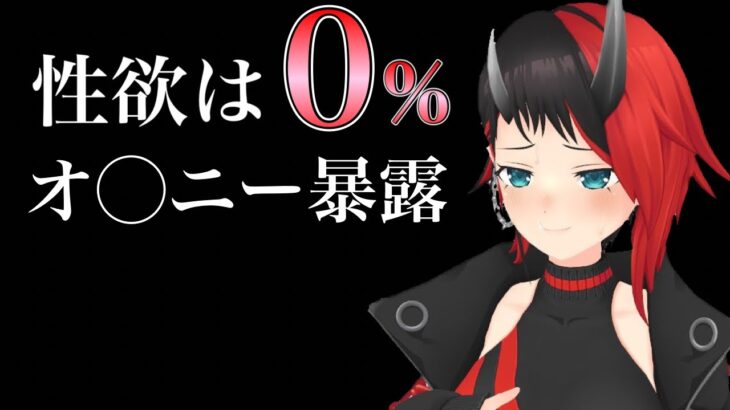 性欲は0%
オ○ニー暴露